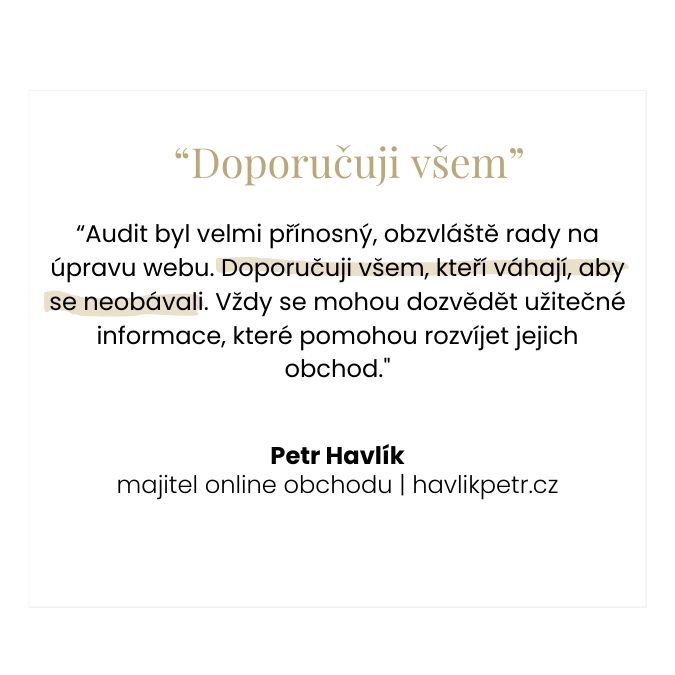 “Doporučuji všem”

“Audit byl velmi přínosný, obzvláště rady na úpravu webu. Doporučuji všem, kteří váhají, aby se neobávali. Vždy se mohou dozvědět užitečné informace, které pomohou rozvíjet jejich obchod."

Petr Havlík
majitel online obchodu | havlikpetr.cz